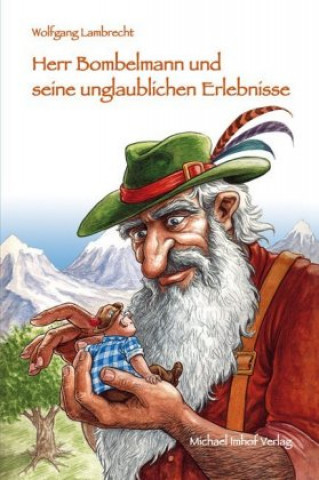 Wolfgang Lambrecht

Herr Bombelmann und seine unglaublichen Erlebnisse

Michael Imhof Verlag